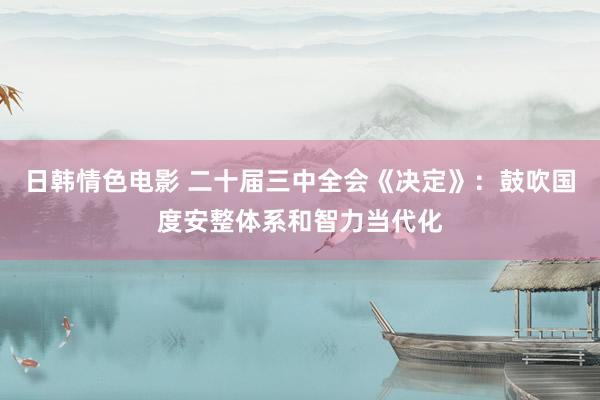 日韩情色电影 二十届三中全会《决定》：鼓吹国度安整体系和智力当代化